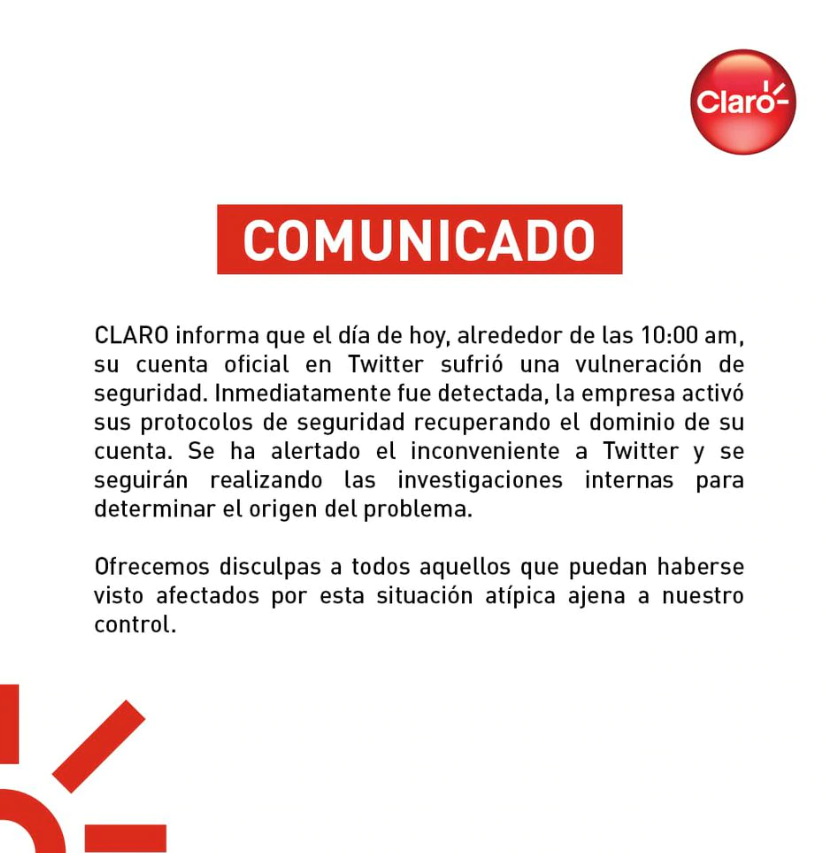 Claro

COMUNICADO

CLARO informa que el día de hoy, alrededor de las 10:00 am, su cuenta oficial en Twitter sufrió una vulneración de seguridad. Inmediatamente fue detectada, la empresa activó sus protocolos de seguridad recuperando el dominio de su cuenta. Se ha alertado el inconveniente a Twitter y se seguirán realizando las investigaciones internas para determinar el origen del problema.

Ofrecemos disculpas a todos aquellos que puedan haberse visto afectados por esta situación atípica ajena a nuestro control.